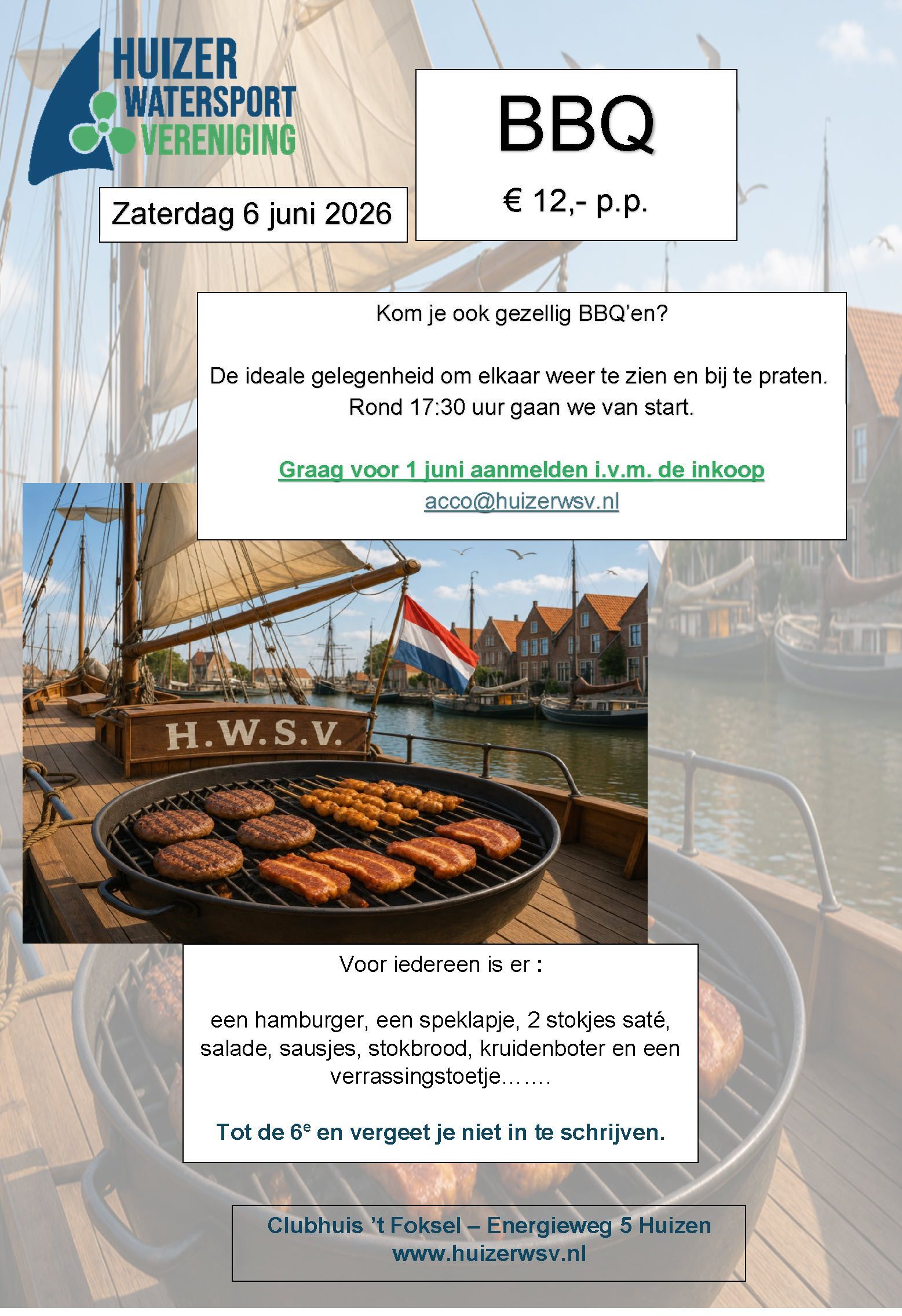 HUIZER
WATERSPORT
VERENIGING

Zaterdag 6 juni 2026

BBQ

€ 12,- p.p.

Kom je ook gezellig BBQ'en?

De ideale gelegenheid om elkaar weer te zien en bij te praten. Rond 17:30 uur gaan we van start.

Graag voor 1 juni aanmelden i.v.m. de inkoop
acco@huizerwsv.nl

H.W.S.V.

Voor iedereen is er :

een hamburger, een speklapje, 2 stokjes saté, salade, sausjes, stokbrood, kruidenboter en een verrassingstoetje…….

Tot de 6$^{e}$ en vergeet je niet in te schrijven.

Clubhuis 't Foksel – Energieweg 5 Huizen
www.huizerwsv.nl